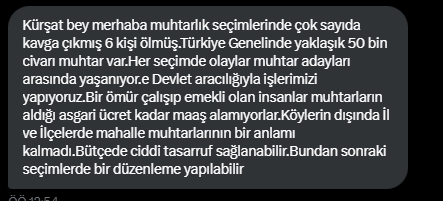 Kürşat bey merhaba muhtarlık seçimlerinde çok sayıda kavga çıkmış 6 kişi ölmüş.Türkiye Genelinde yaklaşık 50 bin civarı muhtar var.Her seçimde olaylar muhtar adayları arasında yaşanıyor.e Devlet aracılığıyla işlerimizi yapıyoruz.Bir ömür çalışıp emekli olan insanlar muhtarların aldığı asgari ücret kadar maaş alamıyorlar.Köylerin dışında İl ve İlçelerde mahalle muhtarlarının bir anlamı kalmadı.Bütçede ciddi tasarruf sağlanabilir.Bundan sonraki seçimlerde bir düzenleme yapılabilir

ÖÖ 12:54